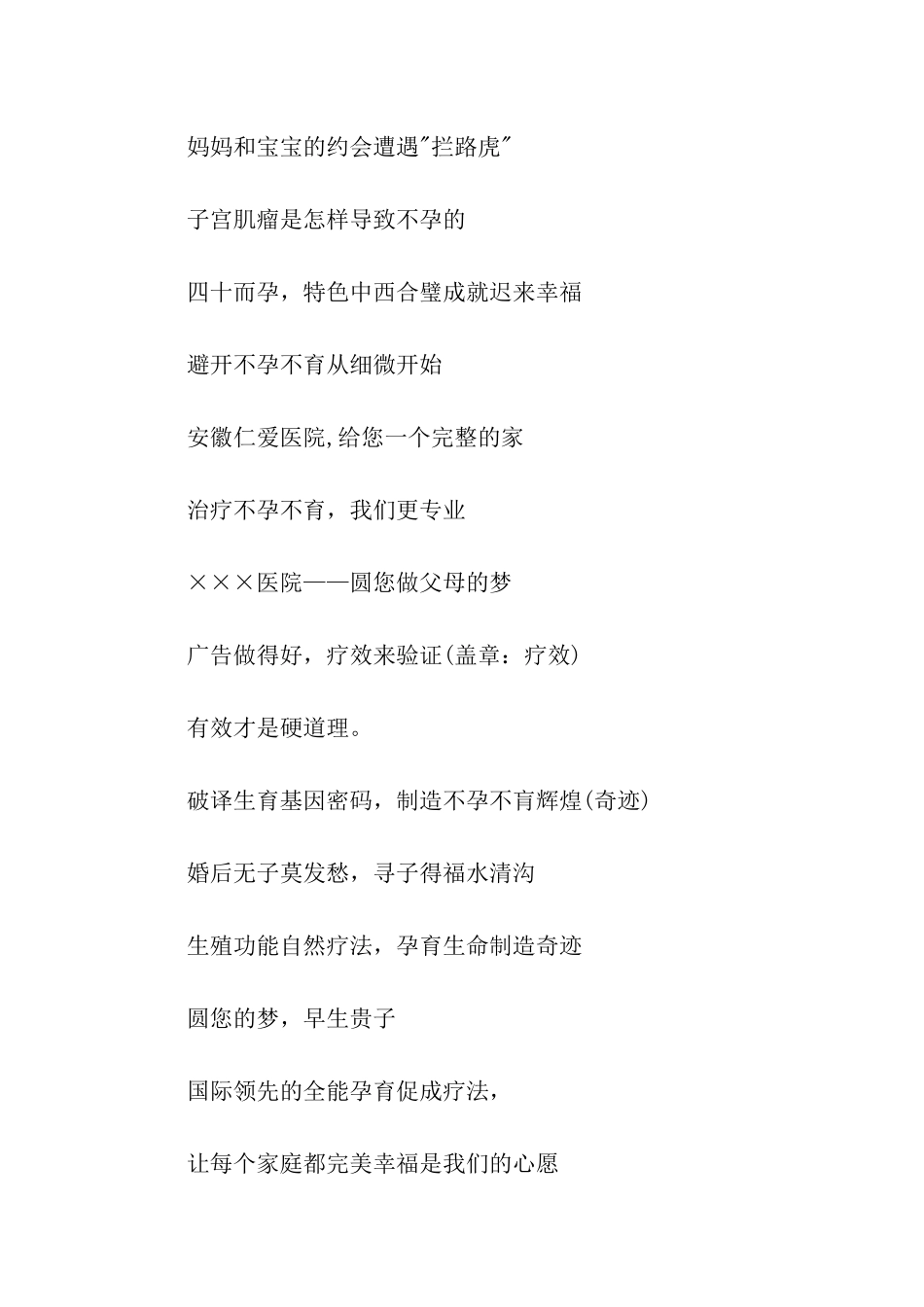 妈妈和宝宝的约会遭遇"拦路虎"

子宫肌瘤是怎样导致不孕的

四十而孕，特色中西合璧成就迟来幸福

避开不孕不育从细微开始

安徽仁爱医院,给您一个完整的家

治疗不孕不育，我们更专业

×××医院——圆您做父母的梦

广告做得好，疗效来验证(盖章：疗效)

有效才是硬道理。

破译生育基因密码，制造不孕不育辉煌(奇迹)

婚后无子莫发愁，寻子得福水清沟

生殖功能自然疗法，孕育生命制造奇迹

圆您的梦，早生贵子

国际领先的全能孕育促成疗法，

让每个家庭都完美幸福是我们的心愿